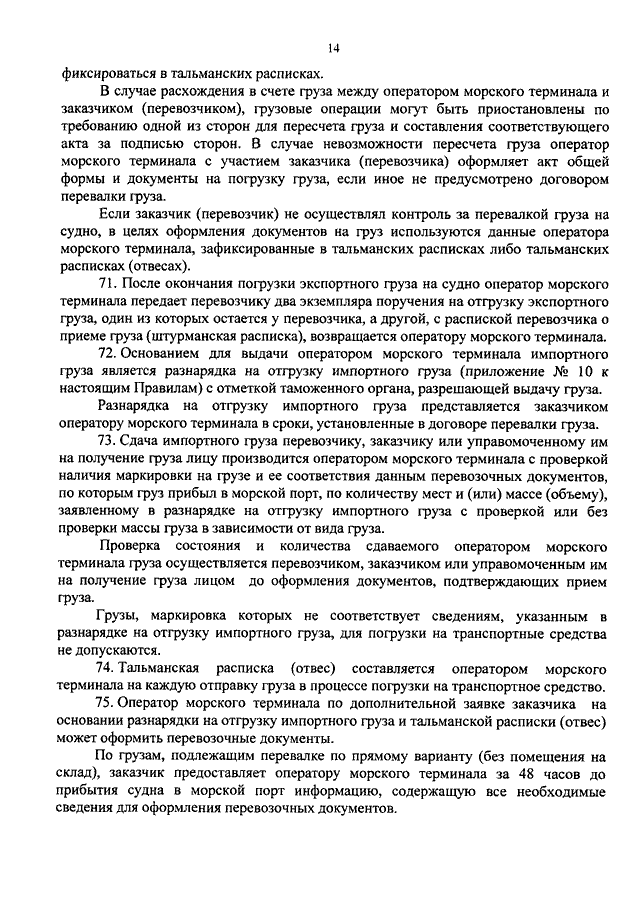 14

фиксироваться в тальманских расписках.

В случае расхождения в счете груза между оператором морского терминала и заказчиком (перевозчиком), грузовые операции могут быть приостановлены по требованию одной из сторон для пересчета груза и составления соответствующего акта за подписью сторон. В случае невозможности пересчета груза оператор морского терминала с участием заказчика (перевозчика) оформляет акт общей формы и документы на погрузку груза, если иное не предусмотрено договором перевалки груза.

Если заказчик (перевозчик) не осуществлял контроль за перевалкой груза на судно, в целях оформления документов на груз используются данные оператора морского терминала, зафиксированные в тальманских расписках либо тальманских расписках (отвесах).

71. После окончания погрузки экспортного груза на судно оператор морского терминала передает перевозчику два экземпляра поручения на отгрузку экспортного груза, один из которых остается у перевозчика, а другой, с распиской перевозчика о приеме груза (штурманская расписка), возвращается оператору морского терминала.

72. Основанием для выдачи оператором морского терминала импортного груза является разнарядка на отгрузку импортного груза (приложение № 10 к настоящим Правилам) с отметкой таможенного органа, разрешающей выдачу груза.

Разнарядка на отгрузку импортного груза представляется заказчиком оператору морского терминала в сроки, установленные в договоре перевалки груза.

73. Сдача импортного груза перевозчику, заказчику или управомоченному им на получение груза лицу производится оператором морского терминала с проверкой наличия маркировки на грузе и ее соответствия данным перевозочных документов, по которым груз прибыл в морской порт, по количеству мест и (или) массе (объему), заявленному в разнарядке на отгрузку импортного груза с проверкой или без проверки массы груза в зависимости от вида груза.

Проверка состояния и количества сдаваемого оператором морского терминала груза осуществляется перевозчиком, заказчиком или управомоченным им на получение груза лицом до оформления документов, подтверждающих прием груза.

Грузы, маркировка которых не соответствует сведениям, указанным в разнарядке на отгрузку импортного груза, для погрузки на транспортные средства не допускаются.

74. Тальманская расписка (отвес) составляется оператором морского терминала на каждую отправку груза в процессе погрузки на транспортное средство.

75. Оператор морского терминала по дополнительной заявке заказчика на основании разнарядки на отгрузку импортного груза и тальманской расписки (отвес) может оформить перевозочные документы.

По грузам, подлежащим перевалке по прямому варианту (без помещения на склад), заказчик предоставляет оператору морского терминала за 48 часов до прибытия судна в морской порт информацию, содержащую все необходимые сведения для оформления перевозочных документов.